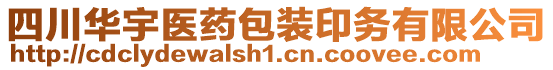 四川华宇医药包装印务有限公司
http://cdclydewalsh1.cn.coovee.com